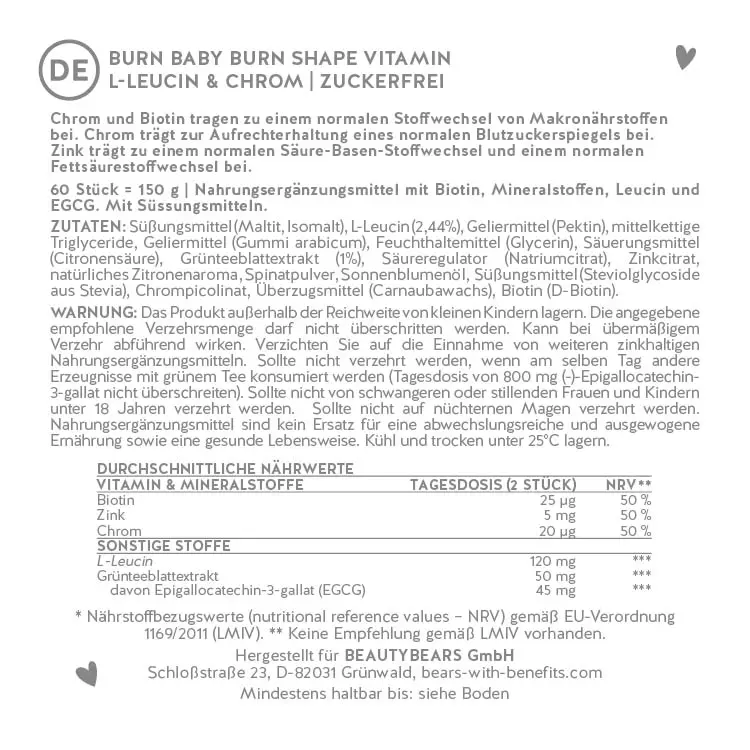 DE

BURN BABY BURN SHAPE VITAMIN
L-LEUCIN & CHROM | ZUCKERFREI

Chrom und Biotin tragen zu einem normalen Stoffwechsel von Makronährstoffen bei. Chrom trägt zur Aufrechterhaltung eines normalen Blutzuckerspiegels bei. Zink trägt zu einem normalen Säure-Basen-Stoffwechsel und einem normalen Fettsäurestoffwechsel bei.

60 Stück = 150 g | Nahrungsergänzungsmittel mit Biotin, Mineralstoffen, Leucin und EGCG. Mit Süssungsmitteln.

ZUTATEN: Süßungsmittel (Maltit, Isomalt), L-Leucin (2,44%), Geliermittel (Pektin), mittelkettige Triglyceride, Geliermittel (Gummi arabicum), Feuchthaltemittel (Glycerin), Säuerungsmittel (Citronensäure), Grünteeblattextrakt (1%), Säureregulator (Natriumcitrat), Zinkcitrat, natürliches Zitronenaroma, Spinatpulver, Sonnenblumenöl, Süßungsmittel (Steviolglycoside aus Stevia), Chrompicolinat, Überzugsmittel (Carnaubawachs), Biotin (D-Biotin).

WARNUNG: Das Produkt außerhalb der Reichweite von kleinen Kindern lagern. Die angegebene empfohlene Verzehrsmenge darf nicht überschritten werden. Kann bei übermäßigem Verzehr abführend wirken. Verzichten Sie auf die Einnahme von weiteren zinkhaltigen Nahrungsergänzungsmitteln. Sollte nicht verzehrt werden, wenn am selben Tag andere Erzeugnisse mit grünem Tee konsumiert werden (Tagesdosis von 800 mg (-)-Epigallocatechin-3-gallat nicht überschreiten). Sollte nicht von schwangeren oder stillenden Frauen und Kindern unter 18 Jahren verzehrt werden. Sollte nicht auf nüchternen Magen verzehrt werden. Nahrungsergänzungsmittel sind kein Ersatz für eine abwechslungsreiche und ausgewogene Ernährung sowie eine gesunde Lebensweise. Kühl und trocken unter 25°C lagern.

DURCHSCHNITTLICHE NÄHRWERTE

| VITAMIN & MINERALSTOFFE | TAGESDOSIS (2 STÜCK) | NRV** |
|---|---|---|
| Biotin | 25 µg | 50 % |
| Zink | 5 mg | 50 % |
| Chrom | 20 µg | 50 % |
| SONSTIGE STOFFE | | |
| L-Leucin | 120 mg | *** |
| Grünteeblattextrakt | 50 mg | *** |
| davon Epigallocatechin-3-gallat (EGCG) | 45 mg | *** |

* Nährstoffbezugswerte (nutritional reference values – NRV) gemäß EU-Verordnung 1169/2011 (LMIV). ** Keine Empfehlung gemäß LMIV vorhanden.

Hergestellt für BEAUTYBEARS GmbH
Schloßstraße 23, D-82031 Grünwald, bears-with-benefits.com
Mindestens haltbar bis: siehe Boden